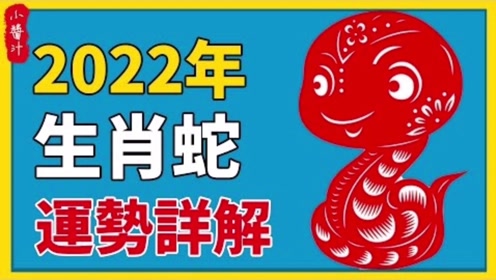 小醬汁

2022年
生肖蛇
運勢詳解